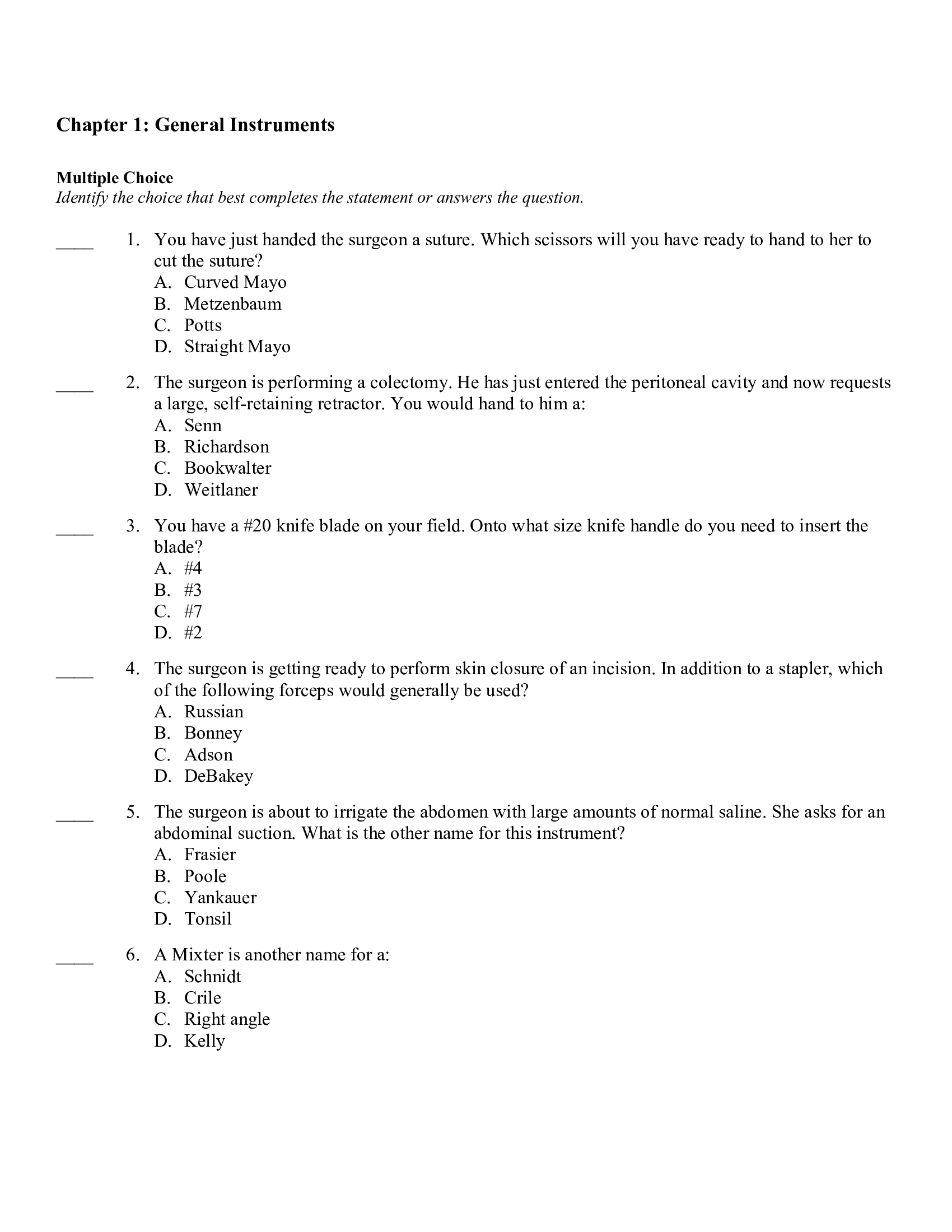 Chapter 1: General Instruments

Multiple Choice
Identify the choice that best completes the statement or answers the question.

____ 1. You have just handed the surgeon a suture. Which scissors will you have ready to hand to her to cut the suture?
A. Curved Mayo
B. Metzenbaum
C. Potts
D. Straight Mayo

____ 2. The surgeon is performing a colectomy. He has just entered the peritoneal cavity and now requests a large, self-retaining retractor. You would hand to him a:
A. Senn
B. Richardson
C. Bookwalter
D. Weitlaner

____ 3. You have a #20 knife blade on your field. Onto what size knife handle do you need to insert the blade?
A. #4
B. #3
C. #7
D. #2

____ 4. The surgeon is getting ready to perform skin closure of an incision. In addition to a stapler, which of the following forceps would generally be used?
A. Russian
B. Bonney
C. Adson
D. DeBakey

____ 5. The surgeon is about to irrigate the abdomen with large amounts of normal saline. She asks for an abdominal suction. What is the other name for this instrument?
A. Frasier
B. Poole
C. Yankauer
D. Tonsil

____ 6. A Mixter is another name for a:
A. Schnidt
B. Crile
C. Right angle
D. Kelly